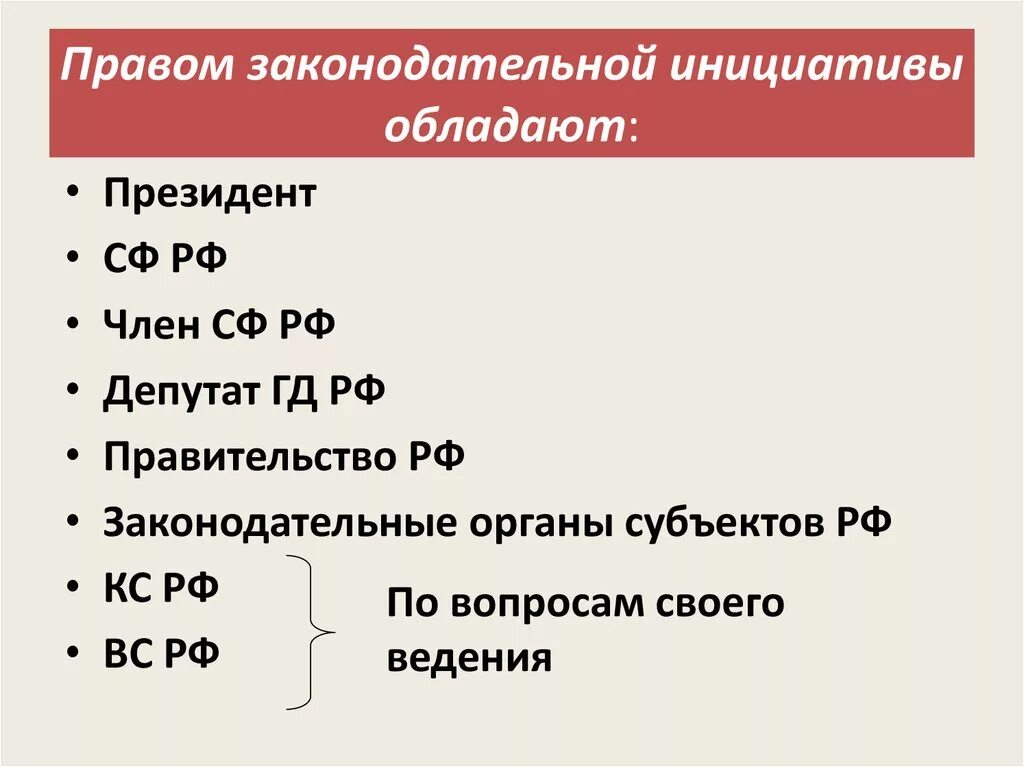 Правом законодательной инициативы обладают:

• Президент
• СФ РФ
• Член СФ РФ
• Депутат ГД РФ
• Правительство РФ
• Законодательные органы субъектов РФ
• КС РФ
• ВС РФ

По вопросам своего ведения